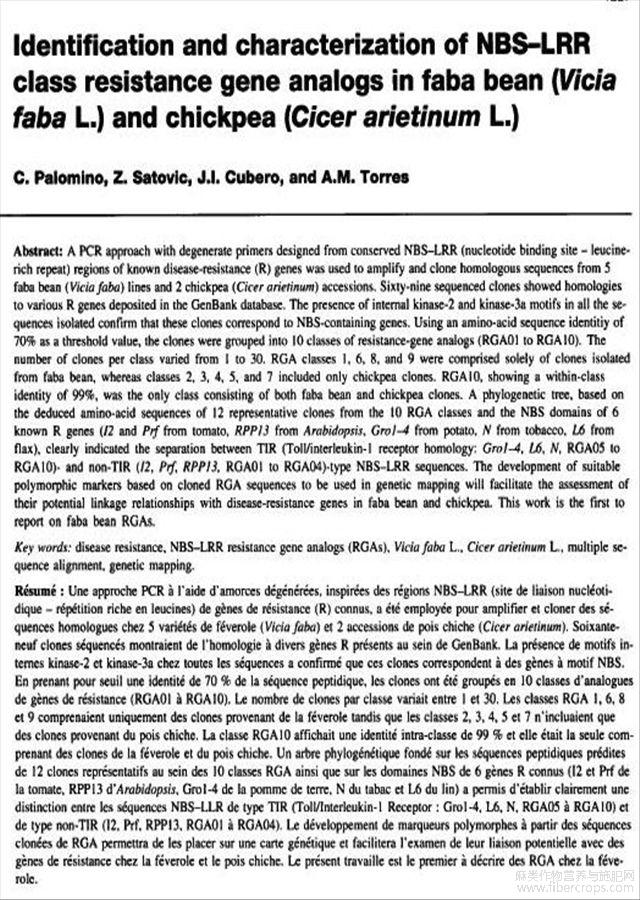 Identification and characterization of NBS–LRR class resistance gene analogs in faba bean (Vicia faba L.) and chickpea (Cicer arietinum L.)

C. Palomino, Z. Satovic, J.I. Cubero, and A.M. Torres

Abstract: A PCR approach with degenerate primers designed from conserved NBS–LRR (nucleotide binding site – leucine-rich repeat) regions of known disease-resistance (R) genes was used to amplify and clone homologous sequences from 5 faba bean (Vicia faba) lines and 2 chickpea (Cicer arietinum) accessions. Sixty-nine sequenced clones showed homologies to various R genes deposited in the GenBank database. The presence of internal kinase-2 and kinase-3a motifs in all the sequences isolated confirm that these clones correspond to NBS-containing genes. Using an amino-acid sequence identity of 70% as a threshold value, the clones were grouped into 10 classes of resistance-gene analogs (RGA01 to RGA10). The number of clones per class varied from 1 to 30. RGA classes 1, 6, 8, and 9 were comprised solely of clones isolated from faba bean, whereas classes 2, 3, 4, 5, and 7 included only chickpea clones. RGA10, showing a within-class identity of 99%, was the only class consisting of both faba bean and chickpea clones. A phylogenetic tree, based on the deduced amino-acid sequences of 12 representative clones from the 10 RGA classes and the NBS domains of 6 known R genes (I2 and Prf from tomato, RPP13 from Arabidopsis, Gro1–4 from potato, N from tobacco, L6 from flax), clearly indicated the separation between TIR (Toll/interleukin-1 receptor homology: Gro1–4, L6, N, RGA05 to RGA10)- and non-TIR (I2, Prf, RPP13, RGA01 to RGA04)-type NBS–LRR sequences. The development of suitable polymorphic markers based on cloned RGA sequences to be used in genetic mapping will facilitate the assessment of their potential linkage relationships with disease-resistance genes in faba bean and chickpea. This work is the first to report on faba bean RGAs.

Key words: disease resistance, NBS–LRR resistance gene analogs (RGAs), Vicia faba L., Cicer arietinum L., multiple sequence alignment, genetic mapping.

Résumé : Une approche PCR à l'aide d'amorces dégénérées, inspirées des régions NBS–LRR (site de liaison nucléotidique – répétition riche en leucines) de gènes de résistance (R) connus, a été employée pour amplifier et cloner des séquences homologues chez 5 variétés de féverole (Vicia faba) et 2 accessions de pois chiche (Cicer arietinum). Soixante-neuf clones séquencés montraient de l'homologie à divers gènes R présents au sein de GenBank. La présence de motifs internes kinase-2 et kinase-3a chez toutes les séquences a confirmé que ces clones correspondent à des gènes à motif NBS. En prenant pour seuil une identité de 70 % de la séquence peptidique, les clones ont été groupés en 10 classes d'analogues de gènes de résistance (RGA01 à RGA10). Le nombre de clones par classe variait entre 1 et 30. Les classes RGA 1, 6, 8 et 9 comprenaient uniquement des clones provenant de la féverole tandis que les classes 2, 3, 4, 5 et 7 n'incluaient que des clones provenant du pois chiche. La classe RGA10 affichait une identité intra-classe de 99 % et elle était la seule comprenant des clones de la féverole et du pois chiche. Un arbre phylogénétique fondé sur les séquences peptidiques prédites de 12 clones représentatifs au sein des 10 classes RGA ainsi que sur les domaines NBS de 6 gènes R connus (I2 et Prf de la tomate, RPP13 d'Arabidopsis, Gro1-4 de la pomme de terre, N du tabac et L6 du lin) a permis d'établir clairement une distinction entre les séquences NBS–LLR de type TIR (Toll/Interleukin-1 Receptor : Gro1-4, L6, N, RGA05 à RGA10) et de type non-TIR (I2, Prf, RPP13, RGA01 à RGA04). Le développement de marqueurs polymorphes à partir des séquences clonées de RGA permettra de les placer sur une carte génétique et facilitera l'examen de leur liaison potentielle avec des gènes de résistance chez la féverole et le pois chiche. Le présent travaille est le premier à décrire des RGA chez la féverole.

麻类作物营养与施肥网
www.fibercrops.com